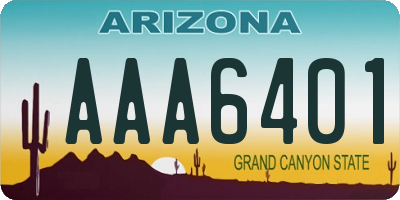 ARIZONA

AAA6401

GRAND CANYON STATE